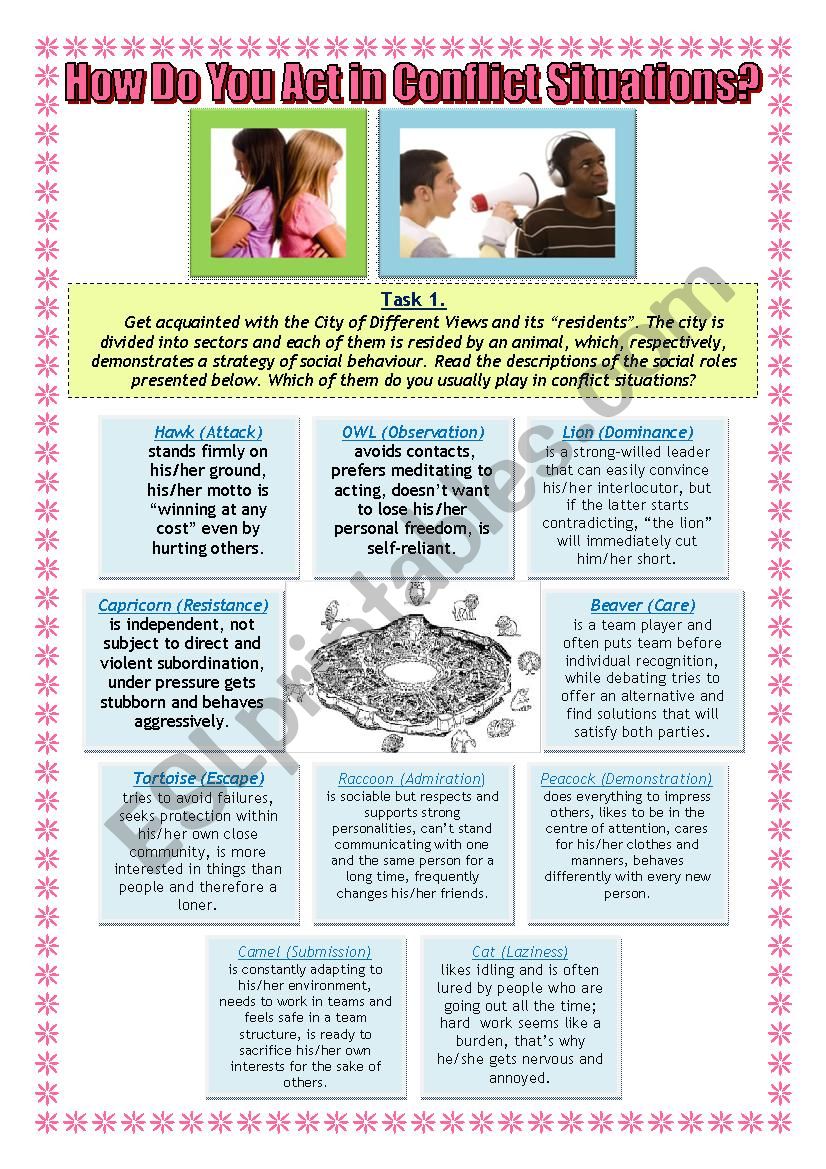 How Do You Act in Conflict Situations?

Task 1.

Get acquainted with the City of Different Views and its “residents”. The city is divided into sectors and each of them is resided by an animal, which, respectively, demonstrates a strategy of social behaviour. Read the descriptions of the social roles presented below. Which of them do you usually play in conflict situations?

Hawk (Attack)
stands firmly on his/her ground, his/her motto is “winning at any cost” even by hurting others.

OWL (Observation)
avoids contacts, prefers meditating to acting, doesn’t want to lose his/her personal freedom, is self-reliant.

Lion (Dominance)
is a strong-willed leader that can easily convince his/her interlocutor, but if the latter starts contradicting, “the lion” will immediately cut him/her short.

Capricorn (Resistance)
is independent, not subject to direct and violent subordination, under pressure gets stubborn and behaves aggressively.

Beaver (Care)
is a team player and often puts team before individual recognition, while debating tries to offer an alternative and find solutions that will satisfy both parties.

Tortoise (Escape)
tries to avoid failures, seeks protection within his/her own close community, is more interested in things than people and therefore a loner.

Raccoon (Admiration)
is sociable but respects and supports strong personalities, can’t stand communicating with one and the same person for a long time, frequently changes his/her friends.

Peacock (Demonstration)
does everything to impress others, likes to be in the centre of attention, cares for his/her clothes and manners, behaves differently with every new person.

Camel (Submission)
is constantly adapting to his/her environment, needs to work in teams and feels safe in a team structure, is ready to sacrifice his/her own interests for the sake of others.

Cat (Laziness)
likes idling and is often lured by people who are going out all the time; hard work seems like a burden, that’s why he/she gets nervous and annoyed.

ESLprintables.com